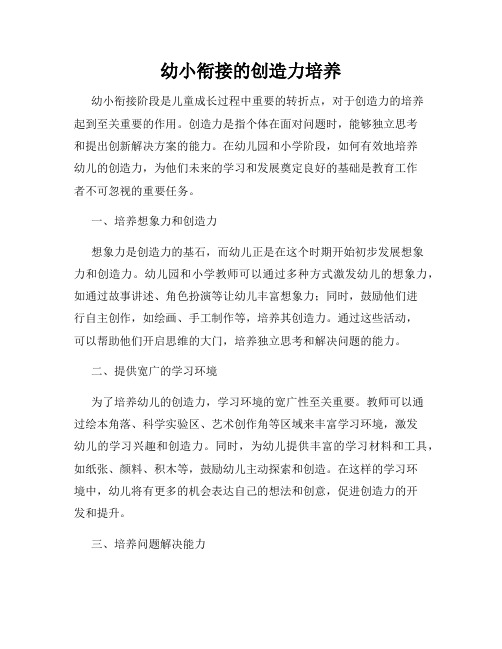 幼小衔接的创造力培养

幼小衔接阶段是儿童成长过程中重要的转折点，对于创造力的培养起到至关重要的作用。创造力是指个体在面对问题时，能够独立思考和提出创新解决方案的能力。在幼儿园和小学阶段，如何有效地培养幼儿的创造力，为他们未来的学习和发展奠定良好的基础是教育工作者不可忽视的重要任务。

一、培养想象力和创造力

想象力是创造力的基石，而幼儿正是在这个时期开始初步发展想象力和创造力。幼儿园和小学教师可以通过多种方式激发幼儿的想象力，如通过故事讲述、角色扮演等让幼儿丰富想象力；同时，鼓励他们进行自主创作，如绘画、手工制作等，培养其创造力。通过这些活动，可以帮助他们开启思维的大门，培养独立思考和解决问题的能力。

二、提供宽广的学习环境

为了培养幼儿的创造力，学习环境的宽广性至关重要。教师可以通过绘本角落、科学实验区、艺术创作角等区域来丰富学习环境，激发幼儿的学习兴趣和创造力。同时，为幼儿提供丰富的学习材料和工具，如纸张、颜料、积木等，鼓励幼儿主动探索和创造。在这样的学习环境中，幼儿将有更多的机会表达自己的想法和创意，促进创造力的开发和提升。

三、培养问题解决能力